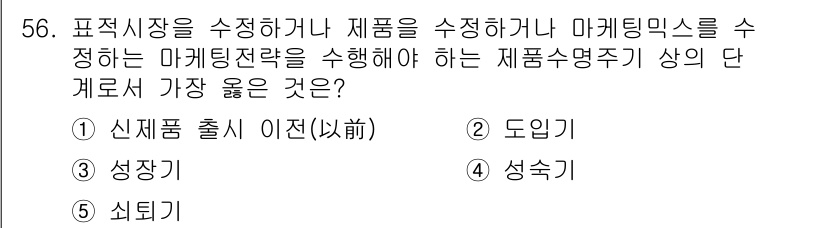 56. 표적시장을 수정하거나 제품을 수정하거나 마케팅믹스를 수정하는 마케팅전략을 수행해야 하는 제품수명주기 상의 단계로서 가장 옳은 것은?

① 신제품 출시 이전(以前)
② 도입기
③ 성장기
④ 성숙기
⑤ 쇠퇴기